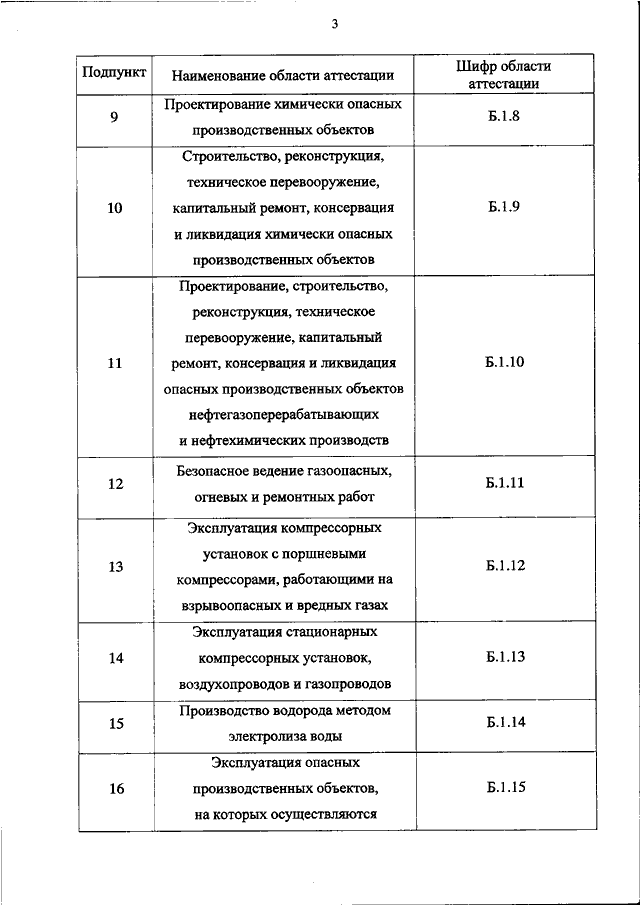 3

| Подпункт | Наименование области аттестации | Шифр области аттестации |
|---|---|---|
| 9 | Проектирование химически опасных производственных объектов | Б.1.8 |
| 10 | Строительство, реконструкция, техническое перевооружение, капитальный ремонт, консервация и ликвидация химически опасных производственных объектов | Б.1.9 |
| 11 | Проектирование, строительство, реконструкция, техническое перевооружение, капитальный ремонт, консервация и ликвидация опасных производственных объектов нефтегазоперерабатывающих и нефтехимических производств | Б.1.10 |
| 12 | Безопасное ведение газоопасных, огневых и ремонтных работ | Б.1.11 |
| 13 | Эксплуатация компрессорных установок с поршневыми компрессорами, работающими на взрывоопасных и вредных газах | Б.1.12 |
| 14 | Эксплуатация стационарных компрессорных установок, воздухопроводов и газопроводов | Б.1.13 |
| 15 | Производство водорода методом электролиза воды | Б.1.14 |
| 16 | Эксплуатация опасных производственных объектов, на которых осуществляются | Б.1.15 |